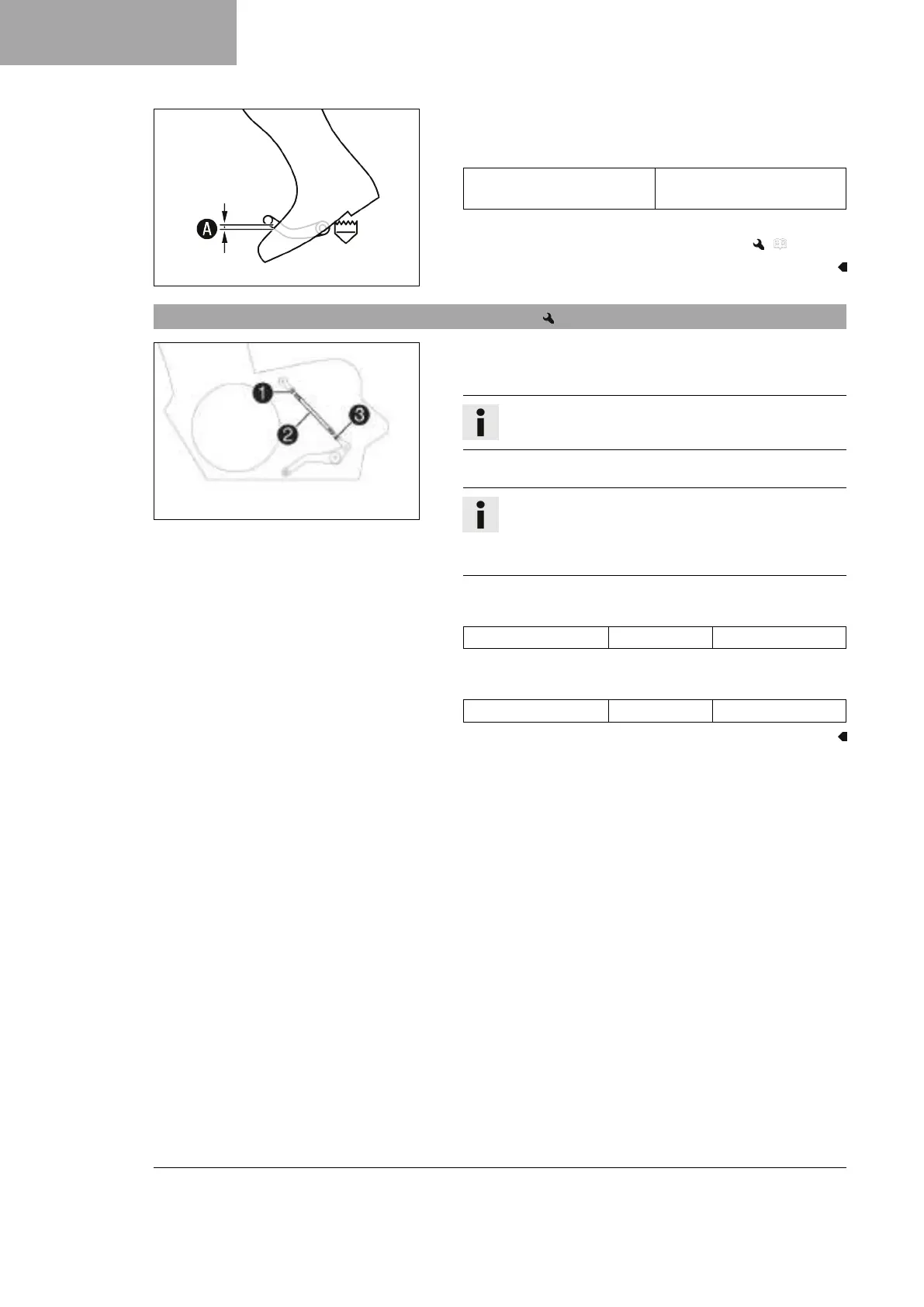 A

1
2
3